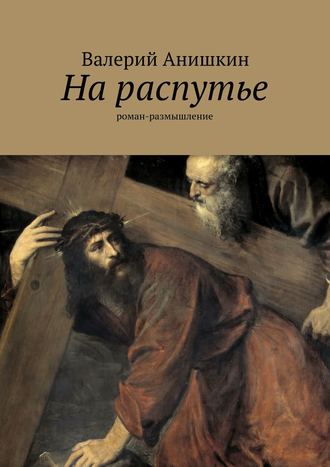 Валерий Анишкин

На распутье

роман-размышление